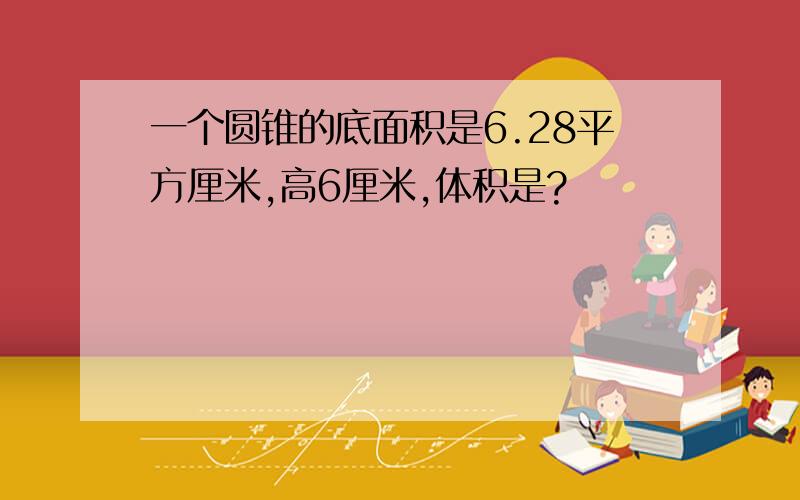 一个圆锥的底面积是6.28平方厘米,高6厘米,体积是?